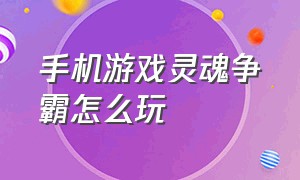 手机游戏灵魂争霸怎么玩